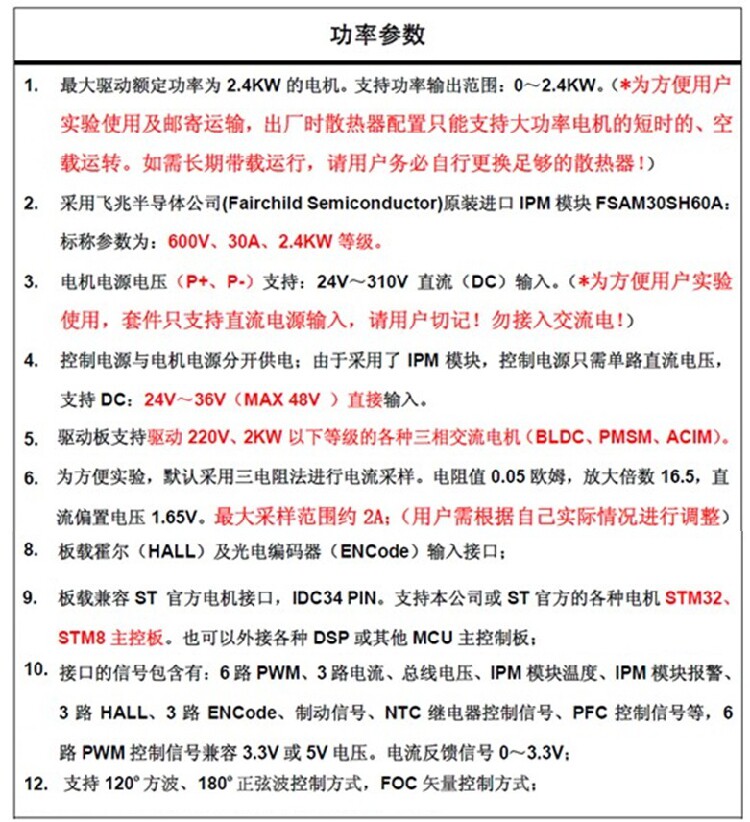 功率参数

1. 最大驱动额定功率为 2.4KW 的电机。支持功率输出范围：0～2.4KW。（*为方便用户实验使用及邮寄运输，出厂时散热器配置只能支持大功率电机的短时的、空载运转。如需长期带载运行，请用户务必自行更换足够的散热器！）

2. 采用飞兆半导体公司(Fairchild Semiconductor)原装进口 IPM 模块 FSAM30SH60A：标称参数为：600V、30A、2.4KW 等级。

3. 电机电源电压（P+、P-）支持：24V～310V 直流（DC）输入。（*为方便用户实验使用，套件只支持直流电源输入，请用户切记！勿接入交流电！）

4. 控制电源与电机电源分开供电；由于采用了 IPM 模块，控制电源只需单路直流电压，支持 DC：24V～36V（MAX 48V ）直接输入。

5. 驱动板支持驱动 220V、2KW 以下等级的各种三相交流电机（BLDC、PMSM、ACIM）。

6. 为方便实验，默认采用三电阻法进行电流采样。电阻值 0.05 欧姆，放大倍数 16.5，直流偏置电压 1.65V。最大采样范围约 2A;（用户需根据自己实际情况进行调整）

8. 板载霍尔（HALL）及光电编码器（ENCode）输入接口；

9. 板载兼容 ST 官方电机接口，IDC34 PIN。支持本公司或 ST 官方的各种电机 STM32、STM8 主控板。也可以外接各种 DSP 或其他 MCU 主控制板；

10. 接口的信号包含有：6 路 PWM、3 路电流、总线电压、IPM 模块温度、IPM 模块报警、3 路 HALL、3 路 ENCode、制动信号、NTC 继电器控制信号、PFC 控制信号等，6 路 PWM 控制信号兼容 3.3V 或 5V 电压。电流反馈信号 0～3.3V;

12. 支持 120° 方波、180° 正弦波控制方式，FOC 矢量控制方式；